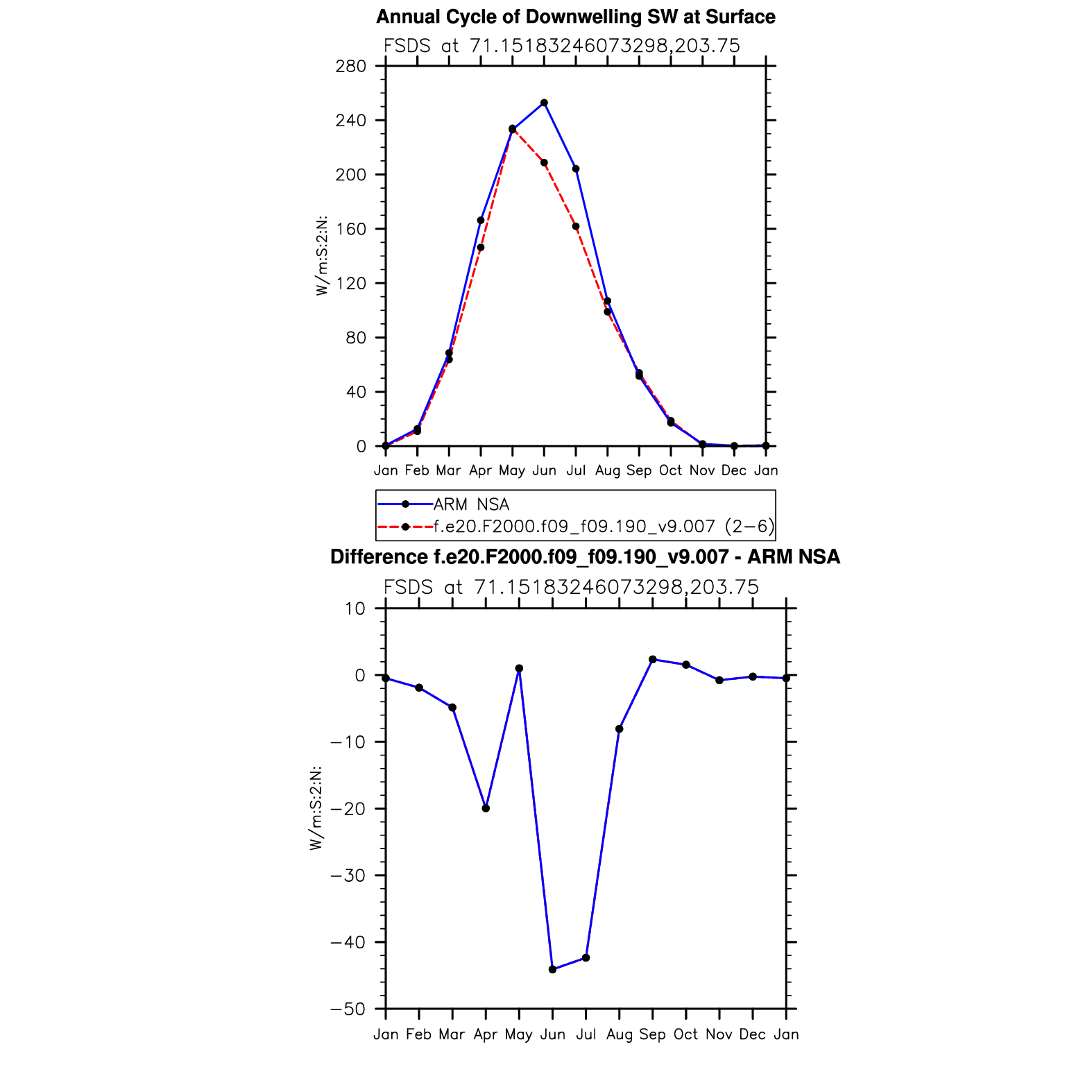 Annual Cycle of Downwelling SW at Surface

FSDS at 71.15183246073298,203.75

W/m:S:2:N:

280
240
200
160
120
80
40
0

Jan Feb Mar Apr May Jun Jul Aug Sep Oct Nov Dec Jan

ARM NSA
f.e20.F2000.f09_f09.190_v9.007 (2−6)

Difference f.e20.F2000.f09_f09.190_v9.007 - ARM NSA

FSDS at 71.15183246073298,203.75

W/m:S:2:N:

10
0
−10
−20
−30
−40
−50

Jan Feb Mar Apr May Jun Jul Aug Sep Oct Nov Dec Jan